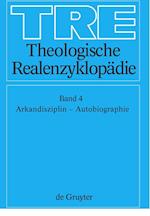 TRE
Theologische Realenzyklopädie

Band 4
Arkandisziplin – Autobiographie

de Gruyter